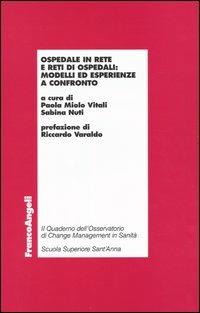 OSPEDALE IN RETE E RETI DI OSPEDALI: MODELLI ED ESPERIENZE A CONFRONTO

a cura di
Paola Miolo Vitali
Sabina Nuti

prefazione di
Riccardo Varaldo

FrancoAngeli

Il Quaderno dell'Osservatorio di Change Management in Sanità

Scuola Superiore Sant'Anna